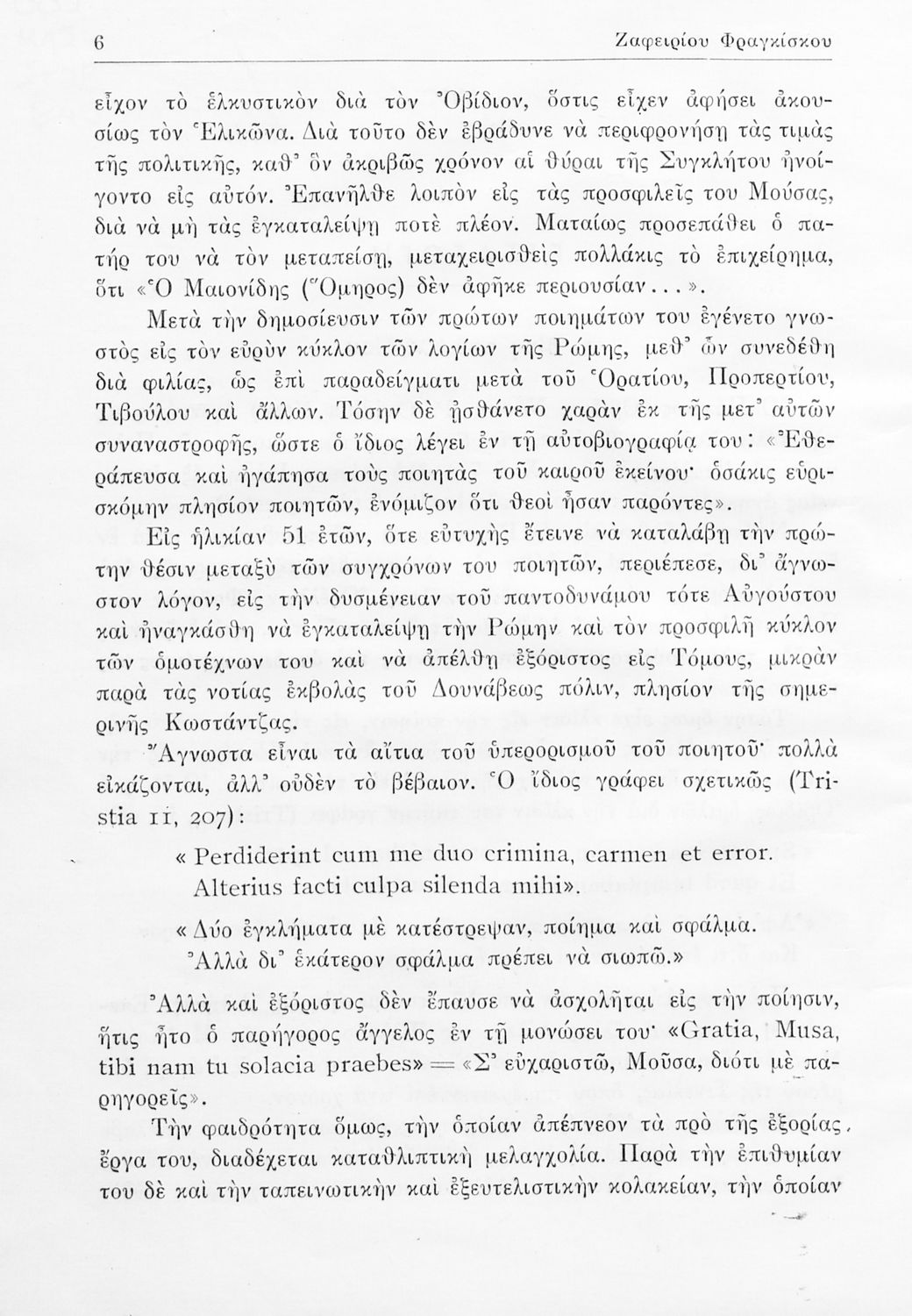 6 Ζαφειρίου Φραγκίσκου

εἶχον τὸ ἑλκυστικὸν διὰ τὸν Ὀβίδιον, ὅστις εἶχεν ἀφήσει ἀκουσίως τὸν Ἑλικῶνα. Διὰ τοῦτο δὲν ἐβράδυνε νὰ περιφρονήσῃ τὰς τιμὰς τῆς πολιτικῆς, καθ' ὃν ἀκριβῶς χρόνον αἱ θύραι τῆς Συγκλήτου ἠνοίγοντο εἰς αὐτόν. Ἐπανῆλθε λοιπὸν εἰς τὰς προσφιλεῖς του Μούσας, διὰ νὰ μὴ τὰς ἐγκαταλείψῃ ποτὲ πλέον. Ματαίως προσεπάθει ὁ πατήρ του νὰ τὸν μεταπείσῃ, μεταχειρισθεὶς πολλάκις τὸ ἐπιχείρημα, ὅτι «Ὁ Μαιονίδης (Ὅμηρος) δὲν ἀφῆκε περιουσίαν...».

Μετὰ τὴν δημοσίευσιν τῶν πρώτων ποιημάτων του ἐγένετο γνωστὸς εἰς τὸν εὐρὺν κύκλον τῶν λογίων τῆς Ρώμης, μεθ' ὧν συνεδέθη διὰ φιλίας, ὡς ἐπὶ παραδείγματι μετὰ τοῦ Ὁρατίου, Προπερτίου, Τιβούλου καὶ ἄλλων. Τόσην δὲ ᾐσθάνετο χαρὰν ἐκ τῆς μετ' αὐτῶν συναναστροφῆς, ὥστε ὁ ἴδιος λέγει ἐν τῇ αὐτοβιογραφίᾳ του: «Ἐθεράπευσα καὶ ἠγάπησα τοὺς ποιητὰς τοῦ καιροῦ ἐκείνου· ὁσάκις εὑρισκόμην πλησίον ποιητῶν, ἐνόμιζον ὅτι θεοὶ ἦσαν παρόντες».

Εἰς ἡλικίαν 51 ἐτῶν, ὅτε εὐτυχὴς ἔτεινε νὰ καταλάβῃ τὴν πρώτην θέσιν μεταξὺ τῶν συγχρόνων του ποιητῶν, περιέπεσε, δι' ἄγνωστον λόγον, εἰς τὴν δυσμένειαν τοῦ παντοδυνάμου τότε Αὐγούστου καὶ ἠναγκάσθη νὰ ἐγκαταλείψῃ τὴν Ρώμην καὶ τὸν προσφιλῆ κύκλον τῶν ὁμοτέχνων του καὶ νὰ ἀπέλθῃ ἐξόριστος εἰς Τόμους, μικρὰν παρὰ τὰς νοτίας ἐκβολὰς τοῦ Δουνάβεως πόλιν, πλησίον τῆς σημερινῆς Κωστάντζας.

Ἄγνωστα εἶναι τὰ αἴτια τοῦ ὑπερορισμοῦ τοῦ ποιητοῦ· πολλὰ εἰκάζονται, ἀλλ' οὐδὲν τὸ βέβαιον. Ὁ ἴδιος γράφει σχετικῶς (Tristia II, 207):

« Perdiderint cum me duo crimina, carmen et error.
Alterius facti culpa silenda mihi».

« Δύο ἐγκλήματα μὲ κατέστρεψαν, ποίημα καὶ σφάλμα.
Ἀλλὰ δι' ἑκάτερον σφάλμα πρέπει νὰ σιωπῶ.»

Ἀλλὰ καὶ ἐξόριστος δὲν ἔπαυσε νὰ ἀσχολῆται εἰς τὴν ποίησιν, ἥτις ἦτο ὁ παρήγορος ἄγγελος ἐν τῇ μονώσει του· «Gratia, Musa, tibi nam tu solacia praebes» = «Σ' εὐχαριστῶ, Μοῦσα, διότι μὲ παρηγορεῖς».

Τὴν φαιδρότητα ὅμως, τὴν ὁποίαν ἀπέπνεον τὰ πρὸ τῆς ἐξορίας ἔργα του, διαδέχεται καταθλιπτικὴ μελαγχολία. Παρὰ τὴν ἐπιθυμίαν του δὲ καὶ τὴν ταπεινωτικὴν καὶ ἐξευτελιστικὴν κολακείαν, τὴν ὁποίαν